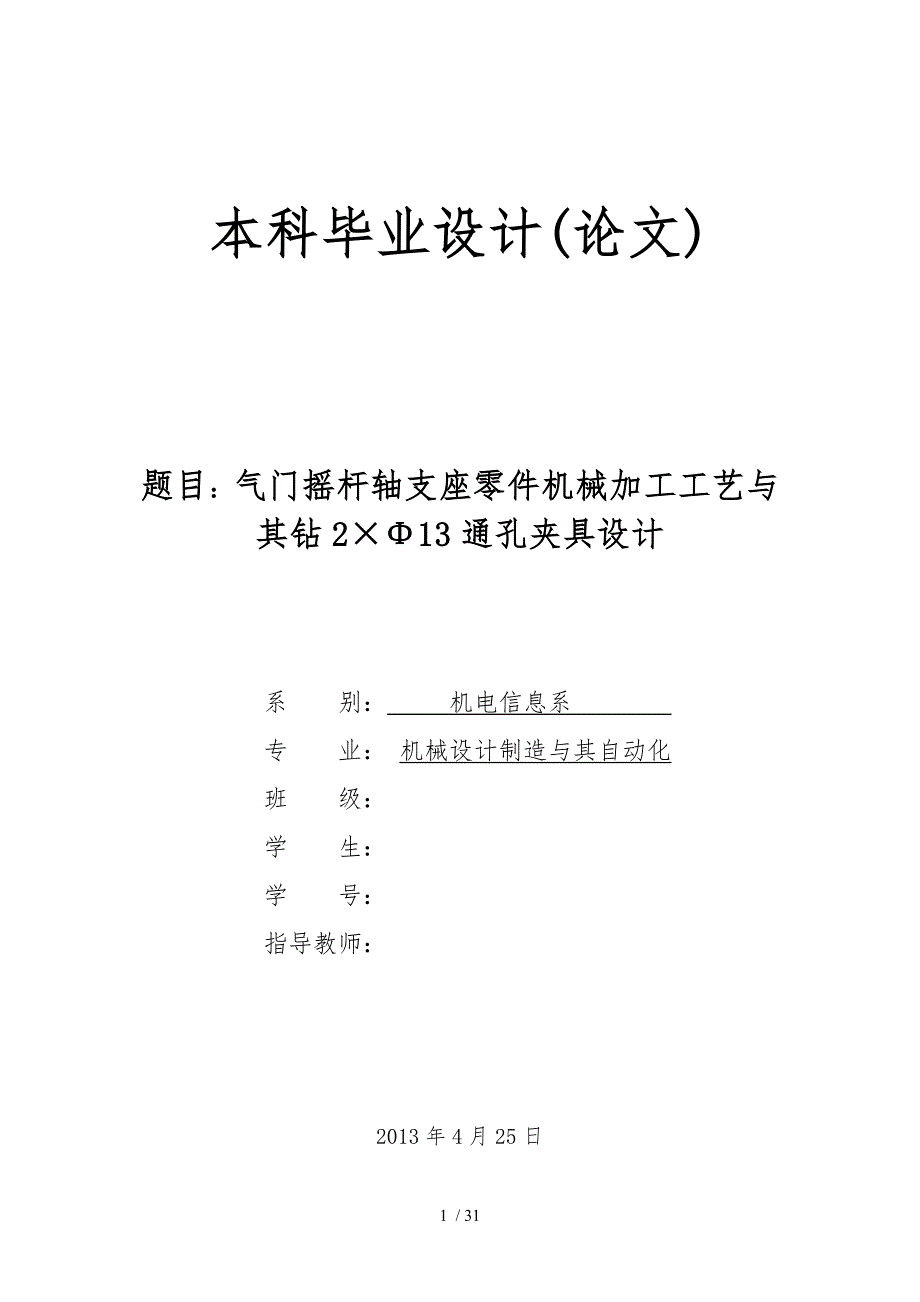 本科毕业设计(论文)

题目：气门摇杆轴支座零件机械加工工艺与其钻 2×Φ13 通孔夹具设计

系　　别：　　机电信息系

专　　业：　机械设计制造与其自动化

班　　级：

学　　生：

学　　号：

指导教师：

2013 年 4 月 25 日

1 / 31